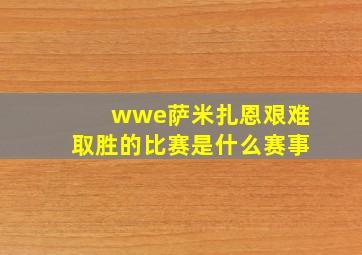 wwe萨米扎恩艰难取胜的比赛是什么赛事